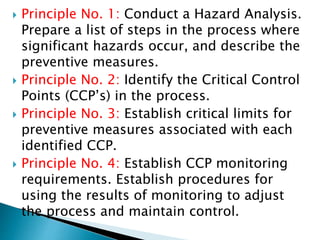 Principle No. 1: Conduct a Hazard Analysis. Prepare a list of steps in the process where significant hazards occur, and describe the preventive measures.

Principle No. 2: Identify the Critical Control Points (CCP's) in the process.

Principle No. 3: Establish critical limits for preventive measures associated with each identified CCP.

Principle No. 4: Establish CCP monitoring requirements. Establish procedures for using the results of monitoring to adjust the process and maintain control.